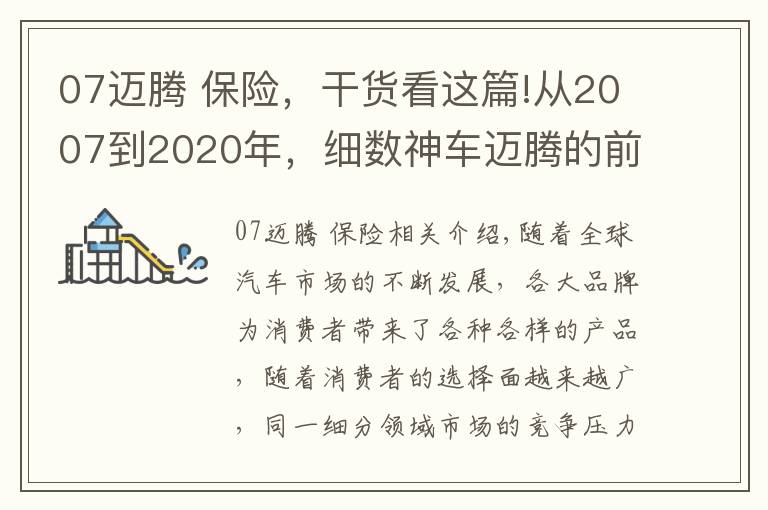 07迈腾 保险，干货看这篇!从2007到2020年，细数神车迈腾的前

07迈腾 保险相关介绍，随着全球汽车市场的不断发展，各大品牌为消费者带来了各种各样的产品，随着消费者的选择面越来越广，同一细分领域市场的竞争压力